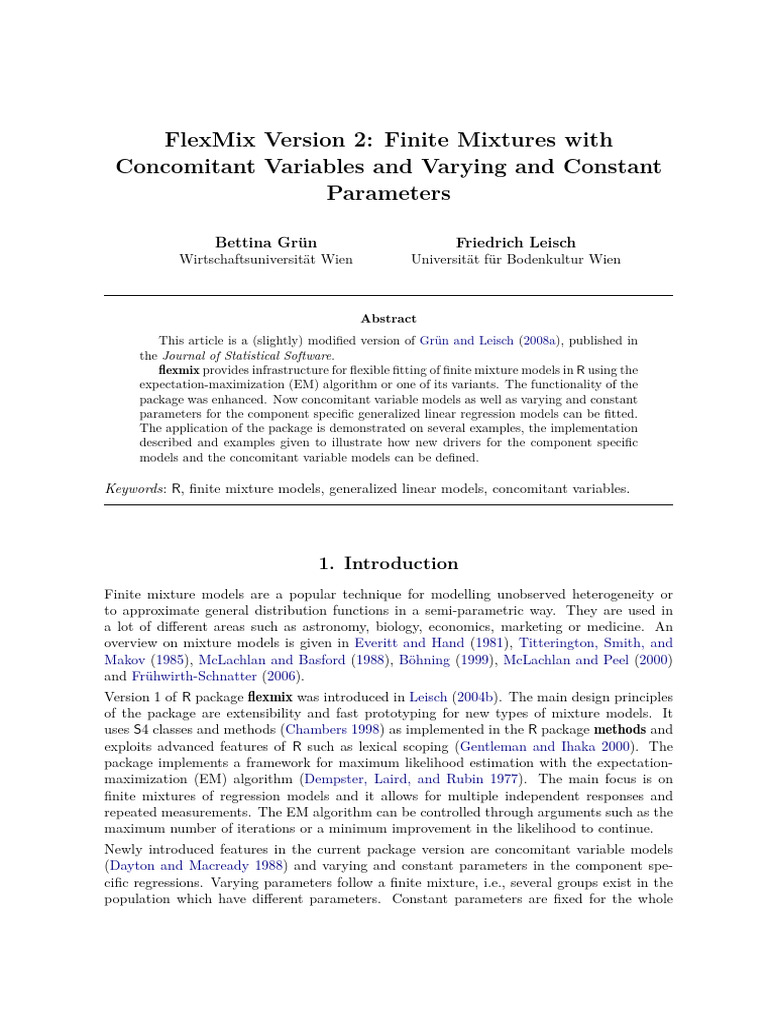 FlexMix Version 2: Finite Mixtures with Concomitant Variables and Varying and Constant Parameters

Bettina Grün
Wirtschaftsuniversität Wien

Friedrich Leisch
Universität für Bodenkultur Wien

Abstract

This article is a (slightly) modified version of Grün and Leisch (2008a), published in the Journal of Statistical Software.

flexmix provides infrastructure for flexible fitting of finite mixture models in R using the expectation-maximization (EM) algorithm or one of its variants. The functionality of the package was enhanced. Now concomitant variable models as well as varying and constant parameters for the component specific generalized linear regression models can be fitted. The application of the package is demonstrated on several examples, the implementation described and examples given to illustrate how new drivers for the component specific models and the concomitant variable models can be defined.

Keywords: R, finite mixture models, generalized linear models, concomitant variables.

1. Introduction

Finite mixture models are a popular technique for modelling unobserved heterogeneity or to approximate general distribution functions in a semi-parametric way. They are used in a lot of different areas such as astronomy, biology, economics, marketing or medicine. An overview on mixture models is given in Everitt and Hand (1981), Titterington, Smith, and Makov (1985), McLachlan and Basford (1988), Böhning (1999), McLachlan and Peel (2000) and Frühwirth-Schnatter (2006).

Version 1 of R package flexmix was introduced in Leisch (2004b). The main design principles of the package are extensibility and fast prototyping for new types of mixture models. It uses S4 classes and methods (Chambers 1998) as implemented in the R package methods and exploits advanced features of R such as lexical scoping (Gentleman and Ihaka 2000). The package implements a framework for maximum likelihood estimation with the expectation-maximization (EM) algorithm (Dempster, Laird, and Rubin 1977). The main focus is on finite mixtures of regression models and it allows for multiple independent responses and repeated measurements. The EM algorithm can be controlled through arguments such as the maximum number of iterations or a minimum improvement in the likelihood to continue.

Newly introduced features in the current package version are concomitant variable models (Dayton and Macready 1988) and varying and constant parameters in the component specific regressions. Varying parameters follow a finite mixture, i.e., several groups exist in the population which have different parameters. Constant parameters are fixed for the whole